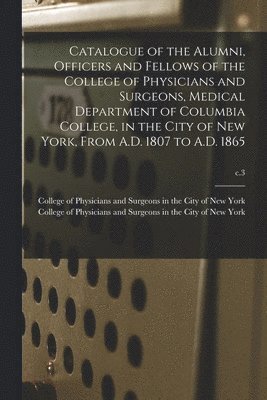 Catalogue of the Alumni, Officers and Fellows of the College of Physicians and Surgeons, Medical Department of Columbia College, in the City of New York, From A.D. 1807 to A.D. 1865

c.3

College of Physicians and Surgeons in the City of New York
College of Physicians and Surgeons in the City of New York